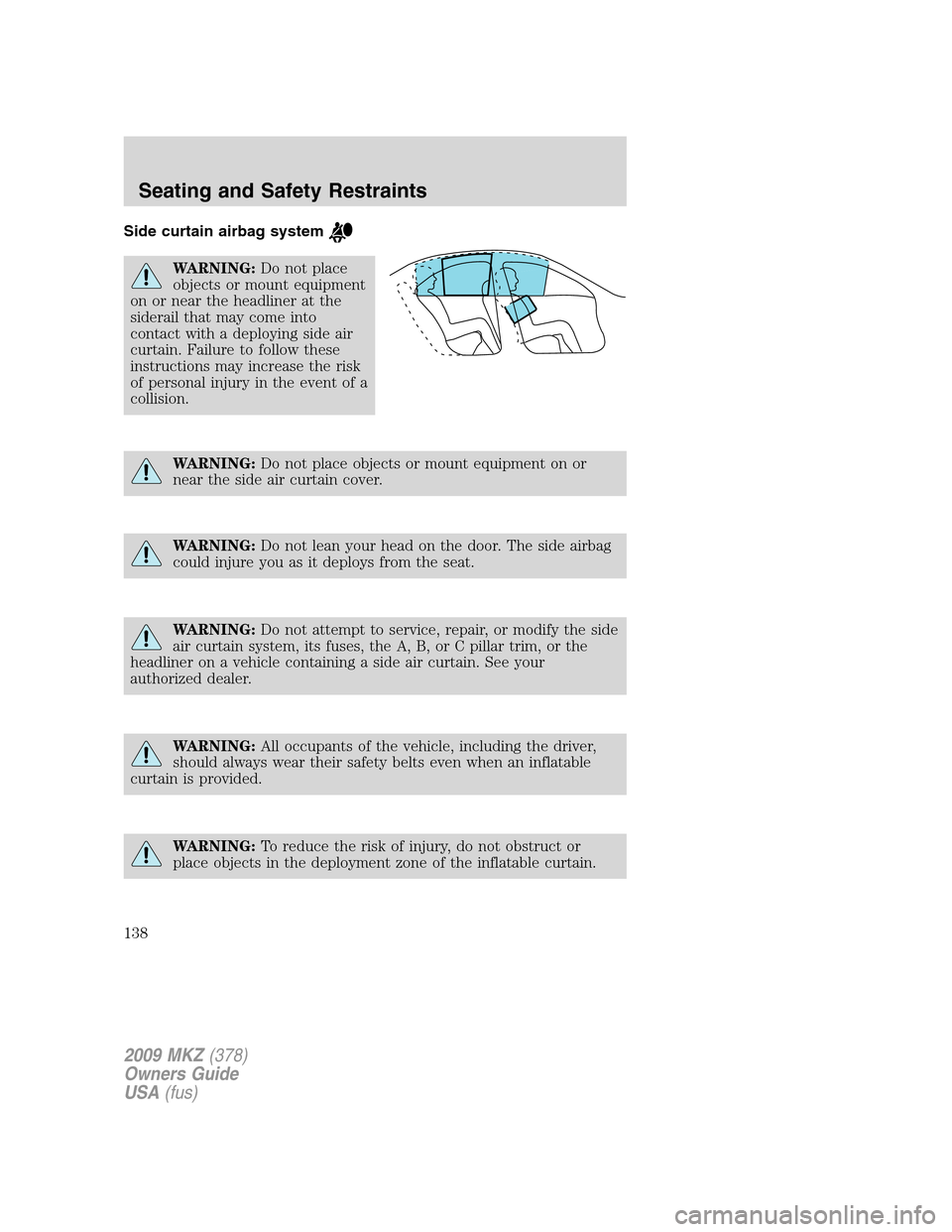 Seating and Safety Restraints

Side curtain airbag system

WARNING: Do not place objects or mount equipment on or near the headliner at the siderail that may come into contact with a deploying side air curtain. Failure to follow these instructions may increase the risk of personal injury in the event of a collision.

WARNING: Do not place objects or mount equipment on or near the side air curtain cover.

WARNING: Do not lean your head on the door. The side airbag could injure you as it deploys from the seat.

WARNING: Do not attempt to service, repair, or modify the side air curtain system, its fuses, the A, B, or C pillar trim, or the headliner on a vehicle containing a side air curtain. See your authorized dealer.

WARNING: All occupants of the vehicle, including the driver, should always wear their safety belts even when an inflatable curtain is provided.

WARNING: To reduce the risk of injury, do not obstruct or place objects in the deployment zone of the inflatable curtain.

138

2009 MKZ (378)
Owners Guide
USA (fus)

carmanualsonline.info